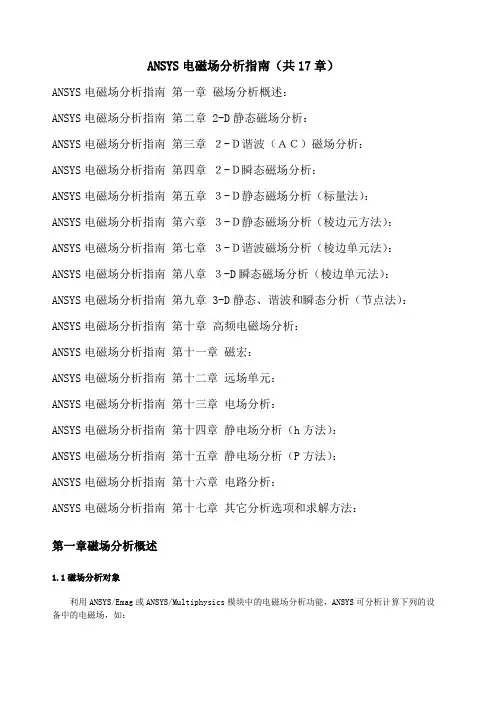 ANSYS 电磁场分析指南（共 17 章）

ANSYS 电磁场分析指南 第一章 磁场分析概述：

ANSYS 电磁场分析指南 第二章 2-D 静态磁场分析：

ANSYS 电磁场分析指南 第三章 2－D 谐波（ＡＣ）磁场分析：

ANSYS 电磁场分析指南 第四章 2－D 瞬态磁场分析：

ANSYS 电磁场分析指南 第五章 3－D 静态磁场分析（标量法）：

ANSYS 电磁场分析指南 第六章 3－D 静态磁场分析（棱边元方法）：

ANSYS 电磁场分析指南 第七章 3－D 谐波磁场分析（棱边单元法）：

ANSYS 电磁场分析指南 第八章 3－D 瞬态磁场分析（棱边单元法）：

ANSYS 电磁场分析指南 第九章 3-D 静态、谐波和瞬态分析（节点法）：

ANSYS 电磁场分析指南 第十章 高频电磁场分析：

ANSYS 电磁场分析指南 第十一章 磁宏：

ANSYS 电磁场分析指南 第十二章 远场单元：

ANSYS 电磁场分析指南 第十三章 电场分析：

ANSYS 电磁场分析指南 第十四章 静电场分析（h 方法）：

ANSYS 电磁场分析指南 第十五章 静电场分析（P 方法）：

ANSYS 电磁场分析指南 第十六章 电路分析：

ANSYS 电磁场分析指南 第十七章 其它分析选项和求解方法：

第一章磁场分析概述

1.1 磁场分析对象

利用 ANSYS/Emag 或 ANSYS/Multiphysics 模块中的电磁场分析功能，ANSYS 可分析计算下列的设备中的电磁场，如：